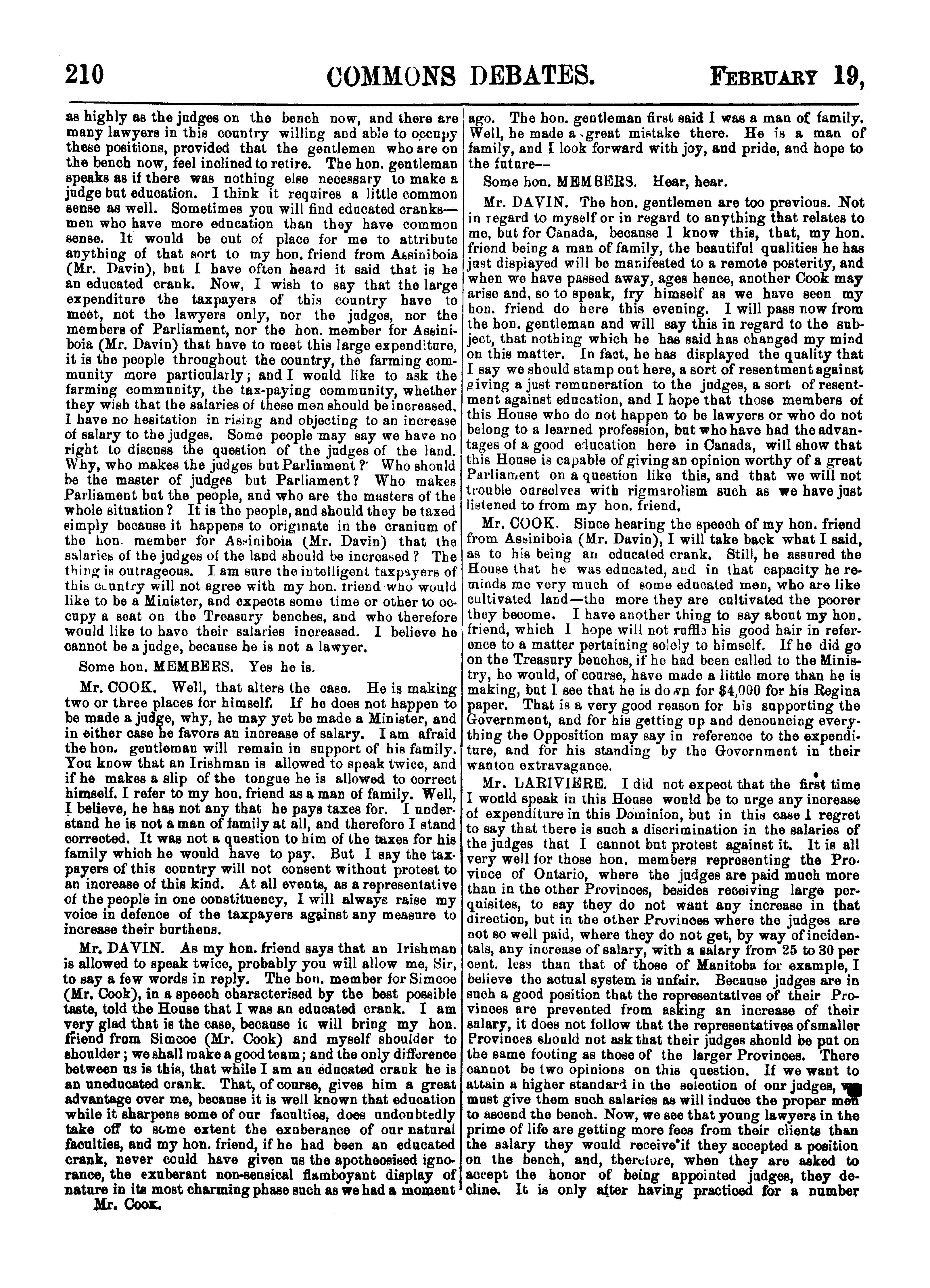 210 COMMONS DEBATES. FEBRUARY 19,

as highly as the judges on the bench now, and there are many lawyers in this country willing and able to occupy these positions, provided that the gentlemen who are on the bench now, feel inclined to retire. The hon. gentleman speaks as if there was nothing else necessary to make a judge but education. I think it requires a little common sense as well. Sometimes you will find educated cranks—men who have more education than they have common sense. It would be out of place for me to attribute anything of that sort to my hon. friend from Assiniboia (Mr. Davin), but I have often heard it said that is he an educated crank. Now, I wish to say that the large expenditure the taxpayers of this country have to meet, not the lawyers only, nor the judges, nor the members of Parliament, nor the hon. member for Assiniboia (Mr. Davin) that have to meet this large expenditure, it is the people throughout the country, the farming community more particularly; and I would like to ask the farming community, the tax-paying community, whether they wish that the salaries of these men should be increased. I have no hesitation in rising and objecting to an increase of salary to the judges. Some people may say we have no right to discuss the question of the judges of the land. Why, who makes the judges but Parliament? Who should be the master of judges but Parliament? Who makes Parliament but the people, and who are the masters of the whole situation? It is the people, and should they be taxed simply because it happens to originate in the cranium of the hon. member for Assiniboia (Mr. Davin) that the salaries of the judges of the land should be increased? The thing is outrageous. I am sure the intelligent taxpayers of this country will not agree with my hon. friend who would like to be a Minister, and expects some time or other to occupy a seat on the Treasury benches, and who therefore would like to have their salaries increased. I believe he cannot be a judge, because he is not a lawyer.

Some hon. MEMBERS. Yes he is.

Mr. COOK. Well, that alters the case. He is making two or three places for himself. If he does not happen to be made a judge, why, he may yet be made a Minister, and in either case he favors an increase of salary. I am afraid the hon. gentleman will remain in support of his family. You know that an Irishman is allowed to speak twice, and if he makes a slip of the tongue he is allowed to correct himself. I refer to my hon. friend as a man of family. Well, I believe, he has not any that he pays taxes for. I understand he is not a man of family at all, and therefore I stand corrected. It was not a question to him of the taxes for his family which he would have to pay. But I say the taxpayers of this country will not consent without protest to an increase of this kind. At all events, as a representative of the people in one constituency, I will always raise my voice in defence of the taxpayers against any measure to increase their burthens.

Mr. DAVIN. As my hon. friend says that an Irishman is allowed to speak twice, probably you will allow me, Sir, to say a few words in reply. The hon. member for Simcoe (Mr. Cook), in a speech characterised by the best possible taste, told the House that I was an educated crank. I am very glad that is the case, because it will bring my hon. friend from Simcoe (Mr. Cook) and myself shoulder to shoulder; we shall make a good team; and the only difference between us is this, that while I am an educated crank he is an uneducated crank. That, of course, gives him a great advantage over me, because it is well known that education while it sharpens some of our faculties, does undoubtedly take off to some extent the exuberance of our natural faculties, and my hon. friend, if he had been an educated crank, never could have given us the apotheosised ignorance, the exuberant non-sensical flamboyant display of nature in its most charming phase such as we had a moment

Mr. COOK.

ago. The hon. gentleman first said I was a man of family. Well, he made a great mistake there. He is a man of family, and I look forward with joy, and pride, and hope to the future—

Some hon. MEMBERS. Hear, hear.

Mr. DAVIN. The hon. gentlemen are too previous. Not in regard to myself or in regard to anything that relates to me, but for Canada, because I know this, that, my hon. friend being a man of family, the beautiful qualities he has just displayed will be manifested to a remote posterity, and when we have passed away, ages hence, another Cook may arise and, so to speak, fry himself as we have seen my hon. friend do here this evening. I will pass now from the hon. gentleman and will say this in regard to the subject, that nothing which he has said has changed my mind on this matter. In fact, he has displayed the quality that I say we should stamp out here, a sort of resentment against giving a just remuneration to the judges, a sort of resentment against education, and I hope that those members of this House who do not happen to be lawyers or who do not belong to a learned profession, but who have had the advantages of a good education here in Canada, will show that this House is capable of giving an opinion worthy of a great Parliament on a question like this, and that we will not trouble ourselves with rigmarolism such as we have just listened to from my hon. friend.

Mr. COOK. Since hearing the speech of my hon. friend from Assiniboia (Mr. Davin), I will take back what I said, as to his being an educated crank. Still, he assured the House that he was educated, and in that capacity he reminds me very much of some educated men, who are like cultivated land—the more they are cultivated the poorer they become. I have another thing to say about my hon. friend, which I hope will not ruffle his good hair in reference to a matter pertaining solely to himself. If he did go on the Treasury benches, if he had been called to the Ministry, he would, of course, have made a little more than he is making, but I see that he is down for $4,000 for his Regina paper. That is a very good reason for his supporting the Government, and for his getting up and denouncing everything the Opposition may say in reference to the expenditure, and for his standing by the Government in their wanton extravagance.

Mr. LARIVIERE. I did not expect that the first time I would speak in this House would be to urge any increase of expenditure in this Dominion, but in this case I regret to say that there is such a discrimination in the salaries of the judges that I cannot but protest against it. It is all very well for those hon. members representing the Province of Ontario, where the judges are paid much more than in the other Provinces, besides receiving large perquisites, to say they do not want any increase in that direction, but in the other Provinces where the judges are not so well paid, where they do not get, by way of incidentals, any increase of salary, with a salary from 25 to 30 per cent. less than that of those of Manitoba for example, I believe the actual system is unfair. Because judges are in such a good position that the representatives of their Provinces are prevented from asking an increase of their salary, it does not follow that the representatives of smaller Provinces should not ask that their judges should be put on the same footing as those of the larger Provinces. There cannot be two opinions on this question. If we want to attain a higher standard in the selection of our judges, we must give them such salaries as will induce the proper men to ascend the bench. Now, we see that young lawyers in the prime of life are getting more fees from their clients than the salary they would receive if they accepted a position on the bench, and, therefore, when they are asked to accept the honor of being appointed judges, they decline. It is only after having practiced for a number